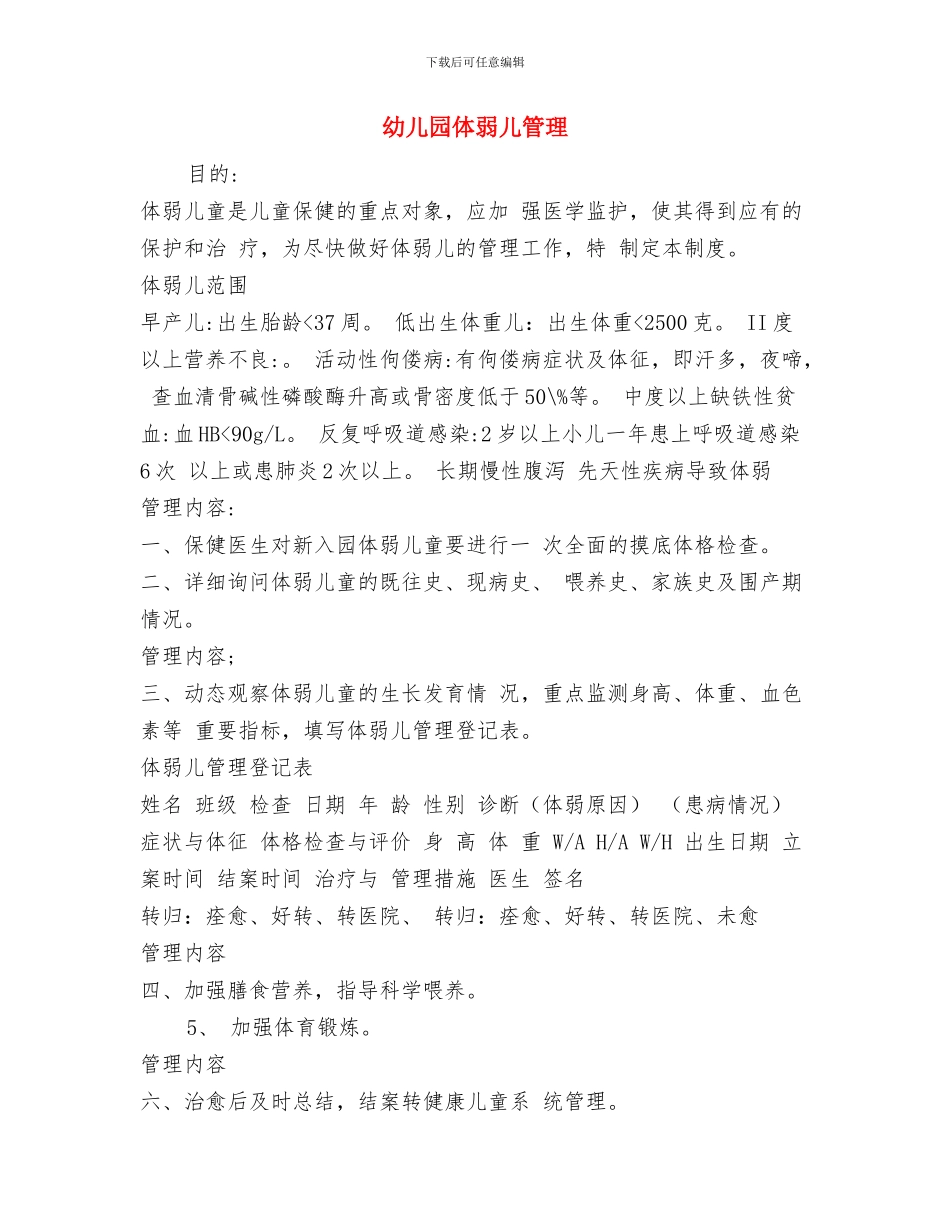 下载后可任意编辑

幼儿园体弱儿管理

目的:

体弱儿童是儿童保健的重点对象，应加 强医学监护，使其得到应有的保护和治 疗，为尽快做好体弱儿的管理工作，特 制定本制度。

体弱儿范围

早产儿:出生胎龄<37 周。 低出生体重儿：出生体重<2500 克。 II 度以上营养不良:。 活动性佝偻病:有佝偻病症状及体征，即汗多，夜啼， 查血清骨碱性磷酸酶升高或骨密度低于 50\%等。 中度以上缺铁性贫血:血 HB<90g/L。 反复呼吸道感染:2 岁以上小儿一年患上呼吸道感染 6 次 以上或患肺炎 2 次以上。 长期慢性腹泻 先天性疾病导致体弱

管理内容:

一、保健医生对新入园体弱儿童要进行一 次全面的摸底体格检查。

二、详细询问体弱儿童的既往史、现病史、 喂养史、家族史及围产期情况。

管理内容;

三、动态观察体弱儿童的生长发育情 况，重点监测身高、体重、血色素等 重要指标，填写体弱儿管理登记表。

体弱儿管理登记表

姓名 班级 检查 日期 年 龄 性别 诊断（体弱原因） （患病情况） 症状与体征 体格检查与评价 身 高 体 重 W/A H/A W/H 出生日期 立案时间 结案时间 治疗与 管理措施 医生 签名

转归：痊愈、好转、转医院、 转归：痊愈、好转、转医院、未愈

管理内容

四、加强膳食营养，指导科学喂养。

5、 加强体育锻炼。

管理内容

六、治愈后及时总结，结案转健康儿童系 统管理。